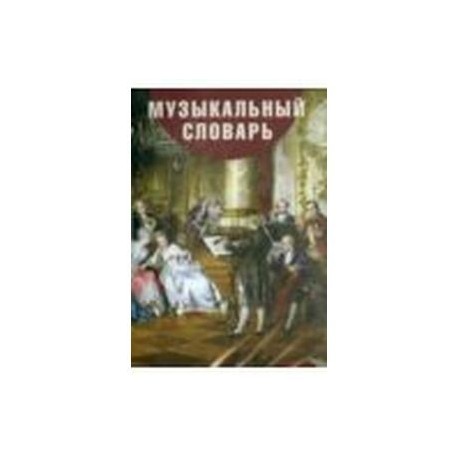 МУЗЫКАЛЬНЫЙ СЛОВАРЬ